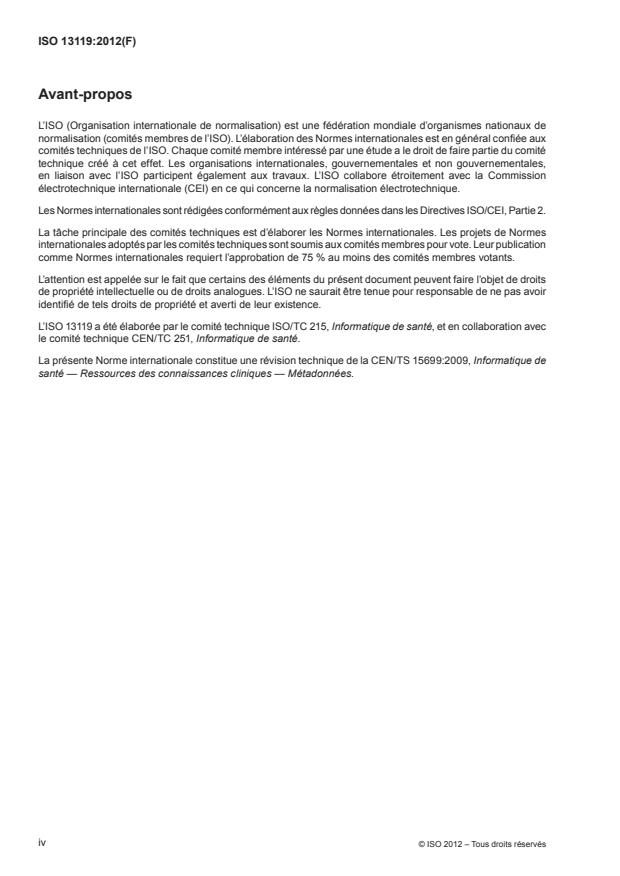 ISO 13119:2012(F)

Avant-propos

L'ISO (Organisation internationale de normalisation) est une fédération mondiale d'organismes nationaux de normalisation (comités membres de l'ISO). L'élaboration des Normes internationales est en général confiée aux comités techniques de l'ISO. Chaque comité membre intéressé par une étude a le droit de faire partie du comité technique créé à cet effet. Les organisations internationales, gouvernementales et non gouvernementales, en liaison avec l'ISO participent également aux travaux. L'ISO collabore étroitement avec la Commission électrotechnique internationale (CEI) en ce qui concerne la normalisation électrotechnique.

Les Normes internationales sont rédigées conformément aux règles données dans les Directives ISO/CEI, Partie 2.

La tâche principale des comités techniques est d'élaborer les Normes internationales. Les projets de Normes internationales adoptés par les comités techniques sont soumis aux comités membres pour vote. Leur publication comme Normes internationales requiert l'approbation de 75 % au moins des comités membres votants.

L'attention est appelée sur le fait que certains des éléments du présent document peuvent faire l'objet de droits de propriété intellectuelle ou de droits analogues. L'ISO ne saurait être tenue pour responsable de ne pas avoir identifié de tels droits de propriété et averti de leur existence.

L'ISO 13119 a été élaborée par le comité technique ISO/TC 215, Informatique de santé, et en collaboration avec le comité technique CEN/TC 251, Informatique de santé.

La présente Norme internationale constitue une révision technique de la CEN/TS 15699:2009, Informatique de santé — Ressources des connaissances cliniques — Métadonnées.

iv

© ISO 2012 – Tous droits réservés